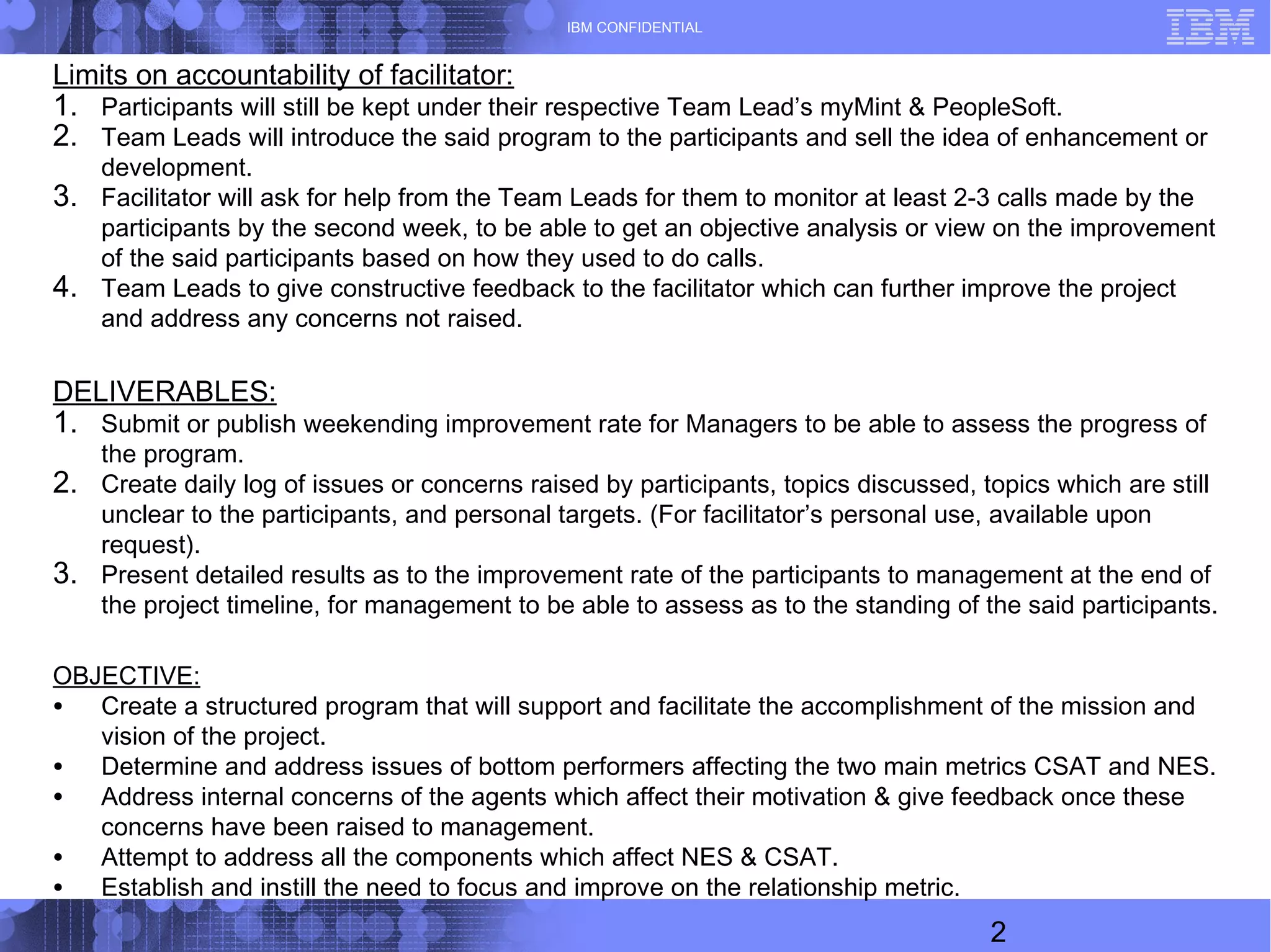 IBM CONFIDENTIAL

IBM

Limits on accountability of facilitator:
1. Participants will still be kept under their respective Team Lead's myMint & PeopleSoft.
2. Team Leads will introduce the said program to the participants and sell the idea of enhancement or development.
3. Facilitator will ask for help from the Team Leads for them to monitor at least 2-3 calls made by the participants by the second week, to be able to get an objective analysis or view on the improvement of the said participants based on how they used to do calls.
4. Team Leads to give constructive feedback to the facilitator which can further improve the project and address any concerns not raised.

DELIVERABLES:
1. Submit or publish weekending improvement rate for Managers to be able to assess the progress of the program.
2. Create daily log of issues or concerns raised by participants, topics discussed, topics which are still unclear to the participants, and personal targets. (For facilitator's personal use, available upon request).
3. Present detailed results as to the improvement rate of the participants to management at the end of the project timeline, for management to be able to assess as to the standing of the said participants.

OBJECTIVE:
• Create a structured program that will support and facilitate the accomplishment of the mission and vision of the project.
• Determine and address issues of bottom performers affecting the two main metrics CSAT and NES.
• Address internal concerns of the agents which affect their motivation & give feedback once these concerns have been raised to management.
• Attempt to address all the components which affect NES & CSAT.
• Establish and instill the need to focus and improve on the relationship metric.

2